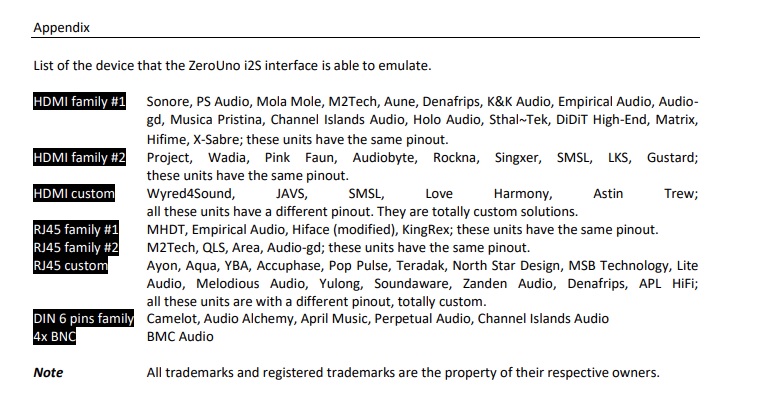 Appendix

List of the device that the ZeroUno i2S interface is able to emulate.

HDMI family #1 Sonore, PS Audio, Mola Mole, M2Tech, Aune, Denafrips, K&K Audio, Empirical Audio, Audio-gd, Musica Pristina, Channel Islands Audio, Holo Audio, Sthal~Tek, DiDiT High-End, Matrix, Hifime, X-Sabre; these units have the same pinout.

HDMI family #2 Project, Wadia, Pink Faun, Audiobyte, Rockna, Singxer, SMSL, LKS, Gustard; these units have the same pinout.

HDMI custom Wyred4Sound, JAVS, SMSL, Love Harmony, Astin Trew; all these units have a different pinout. They are totally custom solutions.

RJ45 family #1 MHDT, Empirical Audio, Hiface (modified), KingRex; these units have the same pinout.

RJ45 family #2 M2Tech, QLS, Area, Audio-gd; these units have the same pinout.

RJ45 custom Ayon, Aqua, YBA, Accuphase, Pop Pulse, Teradak, North Star Design, MSB Technology, Lite Audio, Melodious Audio, Yulong, Soundaware, Zanden Audio, Denafrips, APL HiFi; all these units are with a different pinout, totally custom.

DIN 6 pins family Camelot, Audio Alchemy, April Music, Perpetual Audio, Channel Islands Audio

4x BNC BMC Audio

Note All trademarks and registered trademarks are the property of their respective owners.